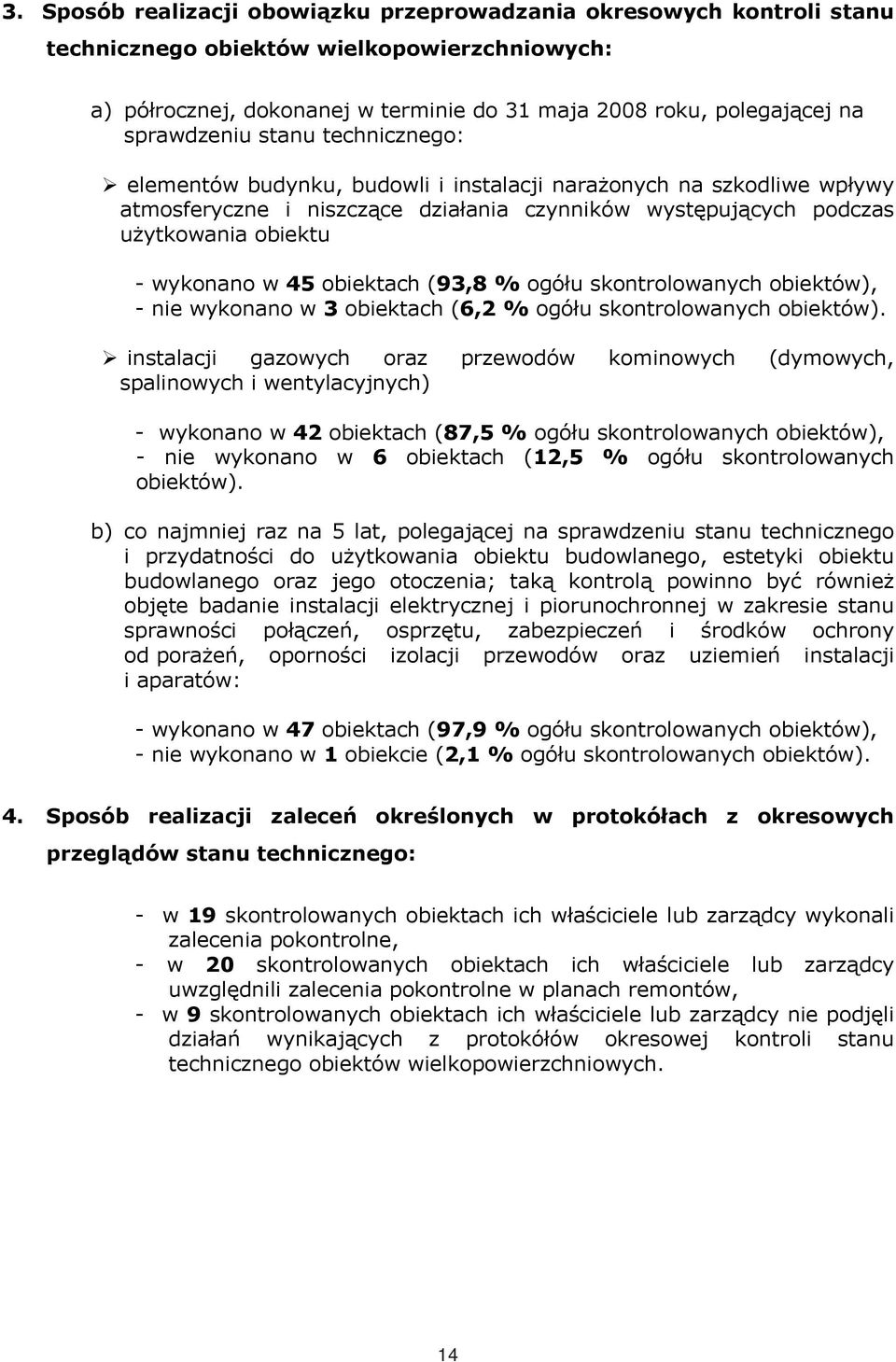 3. Sposób realizacji obowiązku przeprowadzania okresowych kontroli stanu technicznego obiektów wielkopowierzchniowych:

a) półrocznej, dokonanej w terminie do 31 maja 2008 roku, polegającej na sprawdzeniu stanu technicznego:

➢ elementów budynku, budowli i instalacji narażonych na szkodliwe wpływy atmosferyczne i niszczące działania czynników występujących podczas użytkowania obiektu

- wykonano w 45 obiektach (93,8 % ogółu skontrolowanych obiektów),
- nie wykonano w 3 obiektach (6,2 % ogółu skontrolowanych obiektów).

➢ instalacji gazowych oraz przewodów kominowych (dymowych, spalinowych i wentylacyjnych)

- wykonano w 42 obiektach (87,5 % ogółu skontrolowanych obiektów),
- nie wykonano w 6 obiektach (12,5 % ogółu skontrolowanych obiektów).

b) co najmniej raz na 5 lat, polegającej na sprawdzeniu stanu technicznego i przydatności do użytkowania obiektu budowlanego, estetyki obiektu budowlanego oraz jego otoczenia; taką kontrolą powinno być również objęte badanie instalacji elektrycznej i piorunochronnej w zakresie stanu sprawności połączeń, osprzętu, zabezpieczeń i środków ochrony od porażeń, oporności izolacji przewodów oraz uziemień instalacji i aparatów:

- wykonano w 47 obiektach (97,9 % ogółu skontrolowanych obiektów),
- nie wykonano w 1 obiekcie (2,1 % ogółu skontrolowanych obiektów).

4. Sposób realizacji zaleceń określonych w protokółach z okresowych przeglądów stanu technicznego:

- w 19 skontrolowanych obiektach ich właściciele lub zarządcy wykonali zalecenia pokontrolne,
- w 20 skontrolowanych obiektach ich właściciele lub zarządcy uwzględnili zalecenia pokontrolne w planach remontów,
- w 9 skontrolowanych obiektach ich właściciele lub zarządcy nie podjęli działań wynikających z protokółów okresowej kontroli stanu technicznego obiektów wielkopowierzchniowych.

14